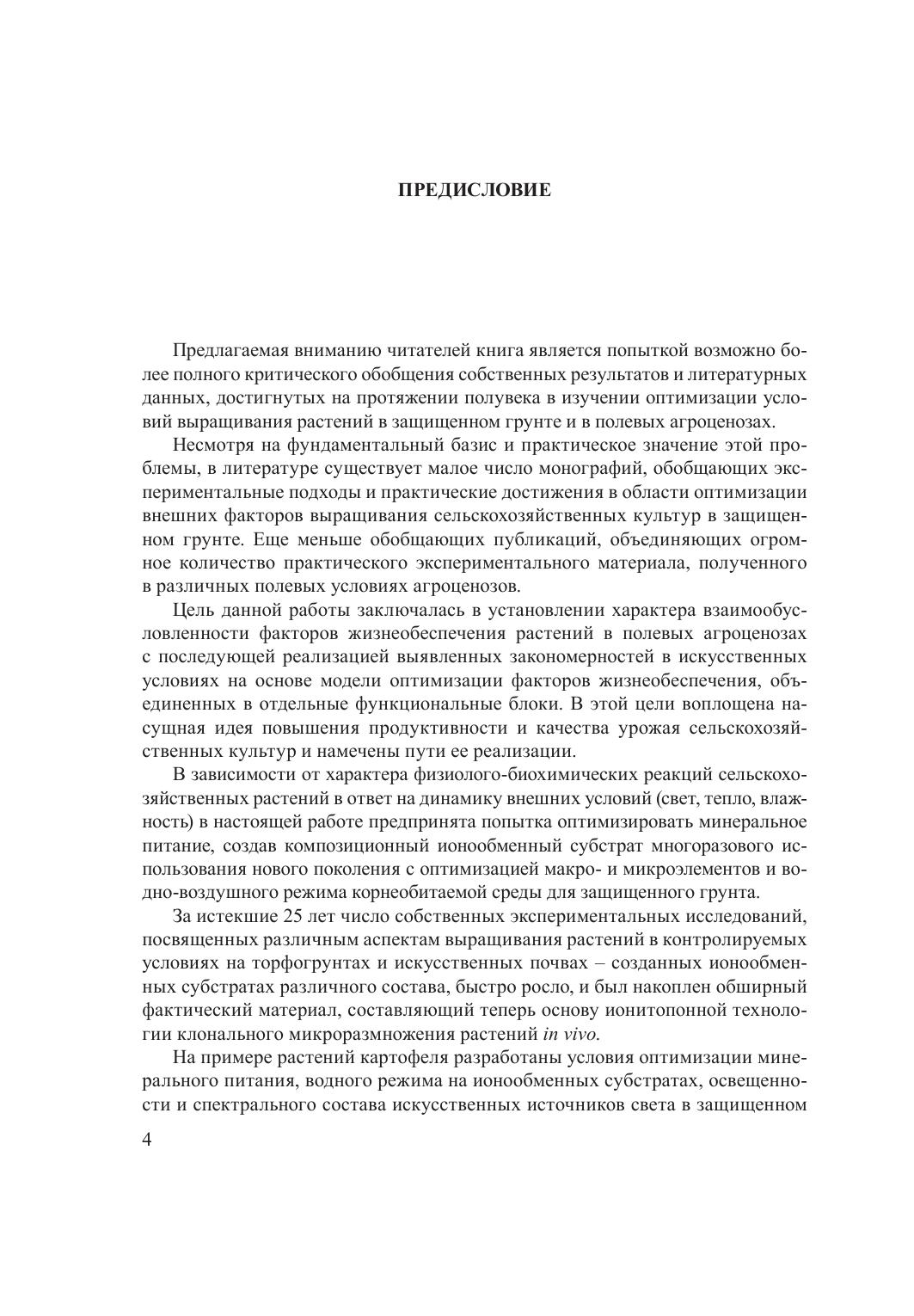 ПРЕДИСЛОВИЕ

Предлагаемая вниманию читателей книга является попыткой возможно более полного критического обобщения собственных результатов и литературных данных, достигнутых на протяжении полувека в изучении оптимизации условий выращивания растений в защищенном грунте и в полевых агроценозах.

Несмотря на фундаментальный базис и практическое значение этой проблемы, в литературе существует малое число монографий, обобщающих экспериментальные подходы и практические достижения в области оптимизации внешних факторов выращивания сельскохозяйственных культур в защищенном грунте. Еще меньше обобщающих публикаций, объединяющих огромное количество практического экспериментального материала, полученного в различных полевых условиях агроценозов.

Цель данной работы заключалась в установлении характера взаимообусловленности факторов жизнеобеспечения растений в полевых агроценозах с последующей реализацией выявленных закономерностей в искусственных условиях на основе модели оптимизации факторов жизнеобеспечения, объединенных в отдельные функциональные блоки. В этой цели воплощена насущная идея повышения продуктивности и качества урожая сельскохозяйственных культур и намечены пути ее реализации.

В зависимости от характера физиолого-биохимических реакций сельскохозяйственных растений в ответ на динамику внешних условий (свет, тепло, влажность) в настоящей работе предпринята попытка оптимизировать минеральное питание, создав композиционный ионообменный субстрат многоразового использования нового поколения с оптимизацией макро- и микроэлементов и водно-воздушного режима корнеобитаемой среды для защищенного грунта.

За истекшие 25 лет число собственных экспериментальных исследований, посвященных различным аспектам выращивания растений в контролируемых условиях на торфогрунтах и искусственных почвах – созданных ионообменных субстратах различного состава, быстро росло, и был накоплен обширный фактический материал, составляющий теперь основу ионитопонной технологии клонального микроразмножения растений in vivo.

На примере растений картофеля разработаны условия оптимизации минерального питания, водного режима на ионообменных субстратах, освещенности и спектрального состава искусственных источников света в защищенном

4